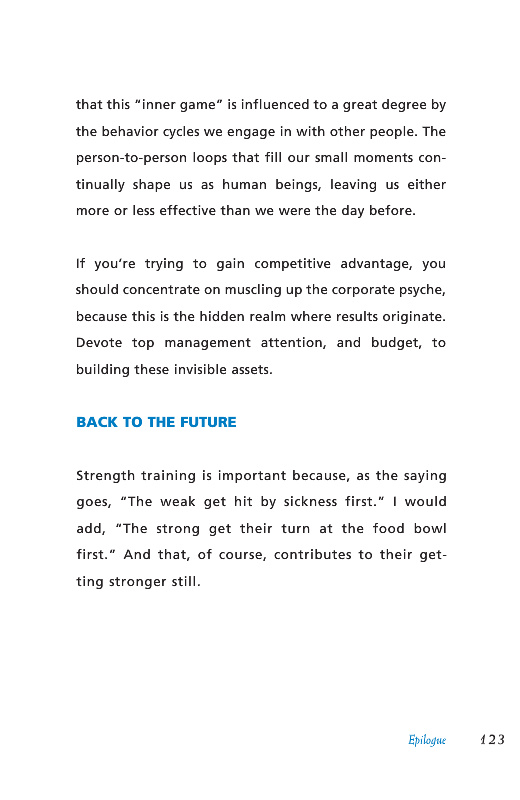 that this "inner game" is influenced to a great degree by the behavior cycles we engage in with other people. The person-to-person loops that fill our small moments continually shape us as human beings, leaving us either more or less effective than we were the day before.

If you're trying to gain competitive advantage, you should concentrate on muscling up the corporate psyche, because this is the hidden realm where results originate. Devote top management attention, and budget, to building these invisible assets.

BACK TO THE FUTURE

Strength training is important because, as the saying goes, "The weak get hit by sickness first." I would add, "The strong get their turn at the food bowl first." And that, of course, contributes to their getting stronger still.

Epilogue 123